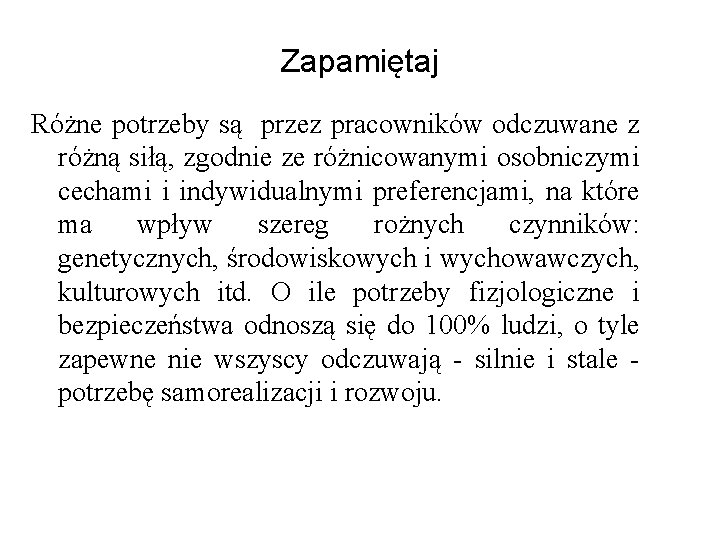 Zapamiętaj

Różne potrzeby są  przez pracowników odczuwane z różną siłą, zgodnie ze różnicowanymi osobniczymi cechami i indywidualnymi preferencjami, na które ma wpływ szereg rożnych czynników: genetycznych, środowiskowych i wychowawczych, kulturowych itd. O ile potrzeby fizjologiczne i bezpieczeństwa odnoszą się do 100% ludzi, o tyle zapewne nie wszyscy odczuwają - silnie i stale - potrzebę samorealizacji i rozwoju.